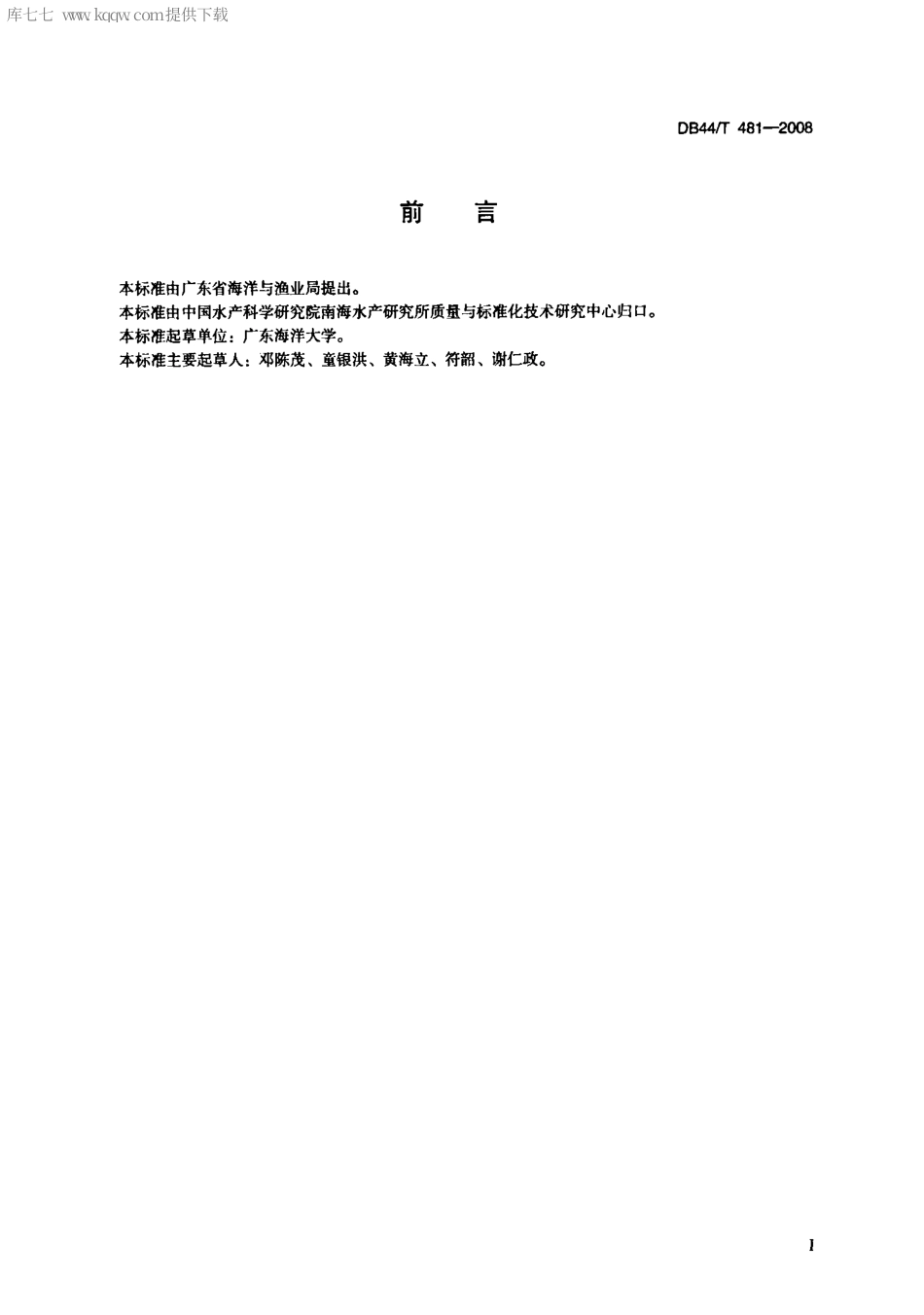 库七七 www.kqqw.com提供下载

DB44/T 481—2008

前　言

本标准由广东省海洋与渔业局提出。
本标准由中国水产科学研究院南海水产研究所质量与标准化技术研究中心归口。
本标准起草单位：广东海洋大学。
本标准主要起草人：邓陈茂、童银洪、黄海立、符韶、谢仁政。

I